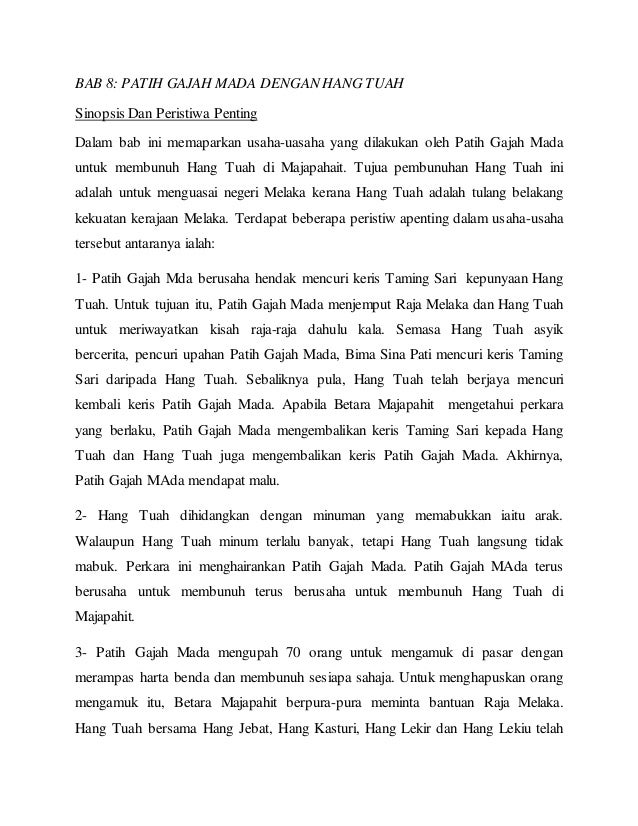 BAB 8: PATIH GAJAH MADA DENGAN HANG TUAH

Sinopsis Dan Peristiwa Penting

Dalam bab ini memaparkan usaha-uasaha yang dilakukan oleh Patih Gajah Mada untuk membunuh Hang Tuah di Majapahait. Tujua pembunuhan Hang Tuah ini adalah untuk menguasai negeri Melaka kerana Hang Tuah adalah tulang belakang kekuatan kerajaan Melaka. Terdapat beberapa peristiw apenting dalam usaha-usaha tersebut antaranya ialah:

1- Patih Gajah Mda berusaha hendak mencuri keris Taming Sari kepunyaan Hang Tuah. Untuk tujuan itu, Patih Gajah Mada menjemput Raja Melaka dan Hang Tuah untuk meriwayatkan kisah raja-raja dahulu kala. Semasa Hang Tuah asyik bercerita, pencuri upahan Patih Gajah Mada, Bima Sina Pati mencuri keris Taming Sari daripada Hang Tuah. Sebaliknya pula, Hang Tuah telah berjaya mencuri kembali keris Patih Gajah Mada. Apabila Betara Majapahit mengetahui perkara yang berlaku, Patih Gajah Mada mengembalikan keris Taming Sari kepada Hang Tuah dan Hang Tuah juga mengembalikan keris Patih Gajah Mada. Akhirnya, Patih Gajah MAda mendapat malu.

2- Hang Tuah dihidangkan dengan minuman yang memabukkan iaitu arak. Walaupun Hang Tuah minum terlalu banyak, tetapi Hang Tuah langsung tidak mabuk. Perkara ini menghairankan Patih Gajah Mada. Patih Gajah MAda terus berusaha untuk membunuh terus berusaha untuk membunuh Hang Tuah di Majapahit.

3- Patih Gajah Mada mengupah 70 orang untuk mengamuk di pasar dengan merampas harta benda dan membunuh sesiapa sahaja. Untuk menghapuskan orang mengamuk itu, Betara Majapahit berpura-pura meminta bantuan Raja Melaka. Hang Tuah bersama Hang Jebat, Hang Kasturi, Hang Lekir dan Hang Lekiu telah